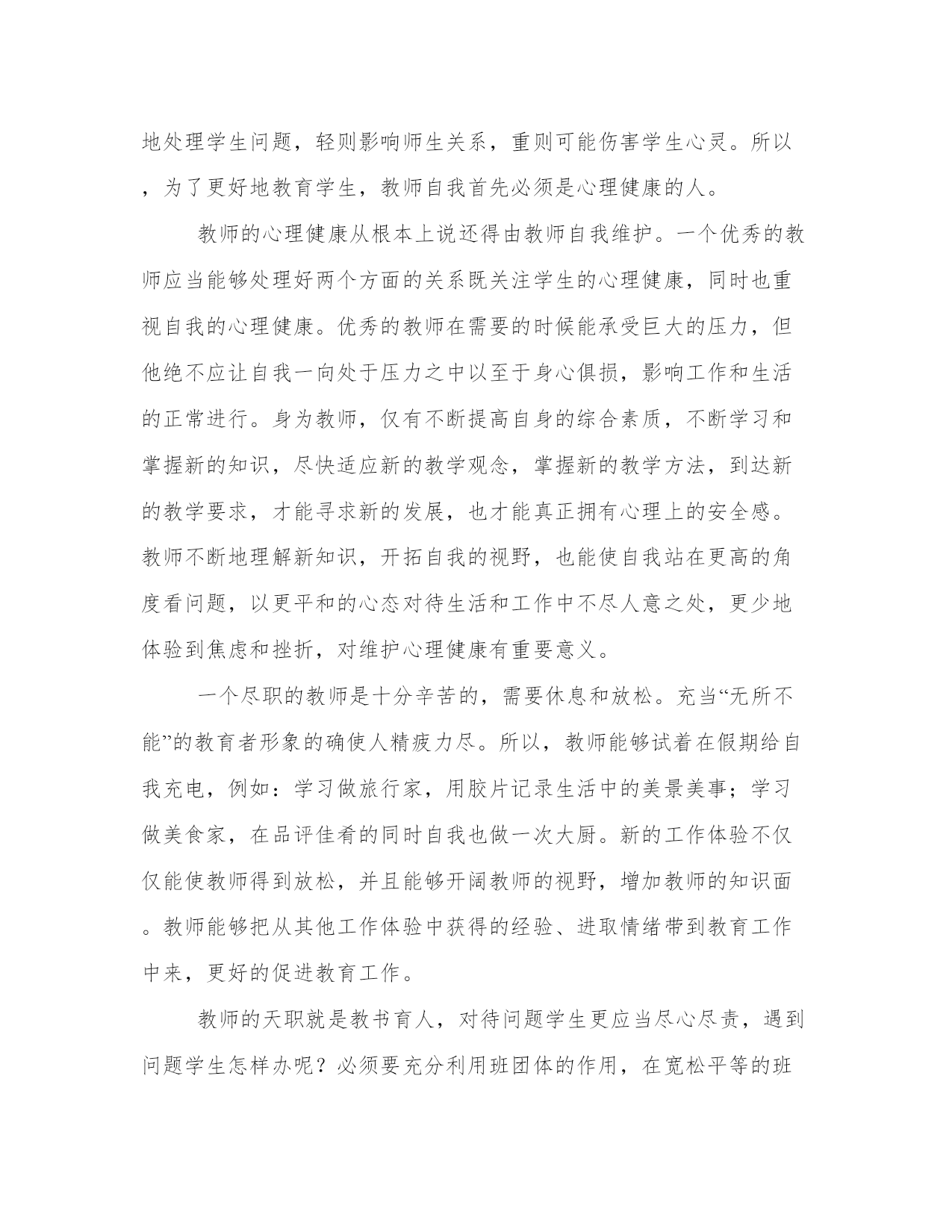 地处理学生问题，轻则影响师生关系，重则可能伤害学生心灵。所以，为了更好地教育学生，教师自我首先必须是心理健康的人。

教师的心理健康从根本上说还得由教师自我维护。一个优秀的教师应当能够处理好两个方面的关系既关注学生的心理健康，同时也重视自我的心理健康。优秀的教师在需要的时候能承受巨大的压力，但他绝不应让自我一向处于压力之中以至于身心俱损，影响工作和生活的正常进行。身为教师，仅有不断提高自身的综合素质，不断学习和掌握新的知识，尽快适应新的教学观念，掌握新的教学方法，到达新的教学要求，才能寻求新的发展，也才能真正拥有心理上的安全感。教师不断地理解新知识，开拓自我的视野，也能使自我站在更高的角度看问题，以更平和的心态对待生活和工作中不尽人意之处，更少地体验到焦虑和挫折，对维护心理健康有重要意义。

一个尽职的教师是十分辛苦的，需要休息和放松。充当“无所不能”的教育者形象的确使人精疲力尽。所以，教师能够试着在假期给自我充电，例如：学习做旅行家，用胶片记录生活中的美景美事；学习做美食家，在品评佳肴的同时自我也做一次大厨。新的工作体验不仅仅能使教师得到放松，并且能够开阔教师的视野，增加教师的知识面。教师能够把从其他工作体验中获得的经验、进取情绪带到教育工作中来，更好的促进教育工作。

教师的天职就是教书育人，对待问题学生更应当尽心尽责，遇到问题学生怎样办呢？必须要充分利用班团体的作用，在宽松平等的班